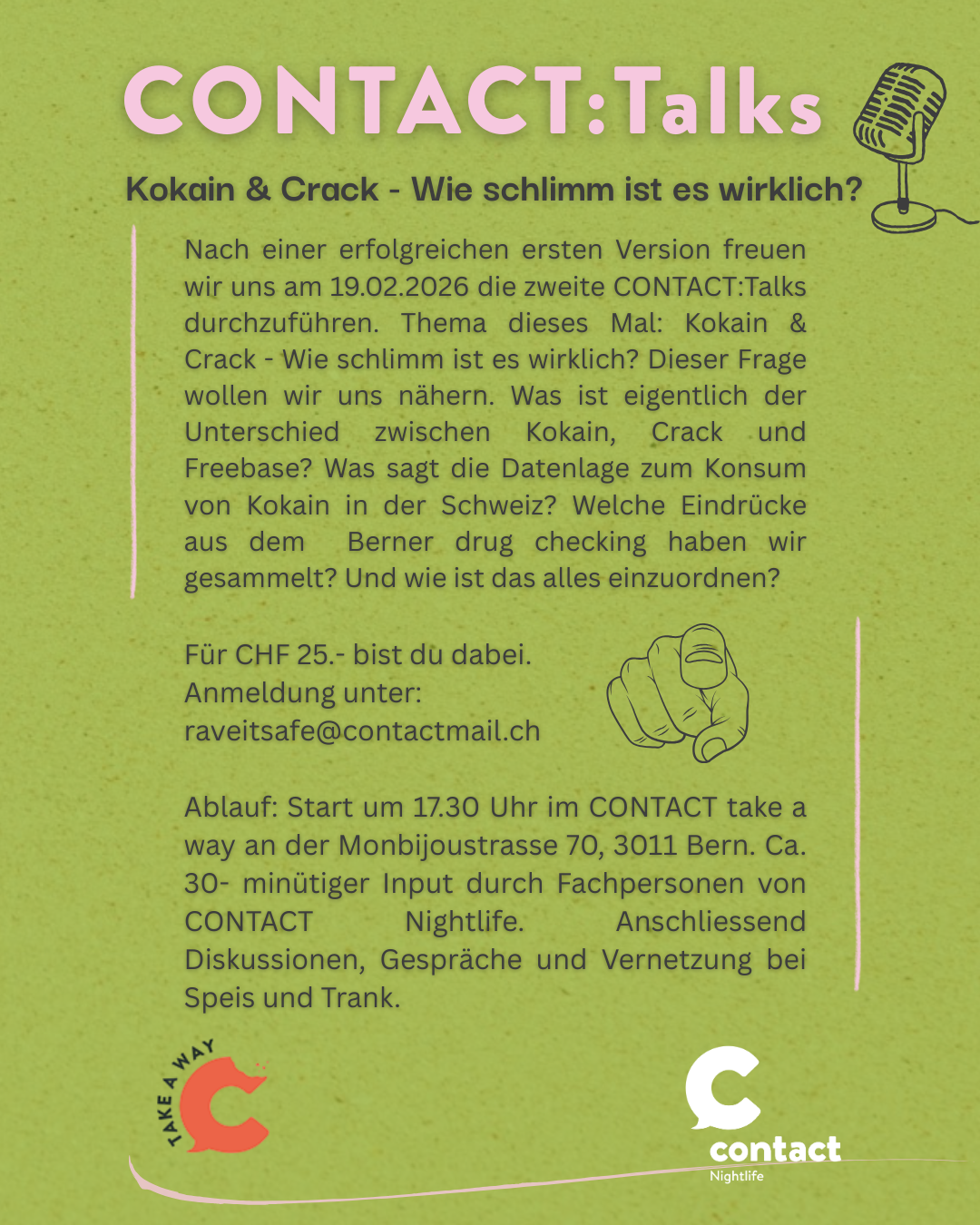 CONTACT:Talks

Kokain & Crack - Wie schlimm ist es wirklich?

Nach einer erfolgreichen ersten Version freuen wir uns am 19.02.2026 die zweite CONTACT:Talks durchzuführen. Thema dieses Mal: Kokain & Crack - Wie schlimm ist es wirklich? Dieser Frage wollen wir uns nähern. Was ist eigentlich der Unterschied zwischen Kokain, Crack und Freebase? Was sagt die Datenlage zum Konsum von Kokain in der Schweiz? Welche Eindrücke aus dem Berner drug checking haben wir gesammelt? Und wie ist das alles einzuordnen?

Für CHF 25.- bist du dabei.
Anmeldung unter:
raveitsafe@contactmail.ch

Ablauf: Start um 17.30 Uhr im CONTACT take a way an der Monbijoustrasse 70, 3011 Bern. Ca. 30- minütiger Input durch Fachpersonen von CONTACT Nightlife. Anschliessend Diskussionen, Gespräche und Vernetzung bei Speis und Trank.

TAKE A WAY

contact
Nightlife